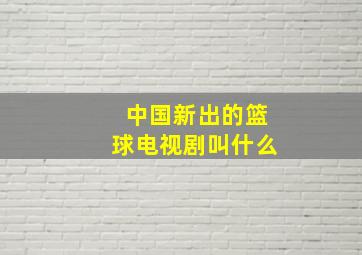 中国新出的篮球电视剧叫什么